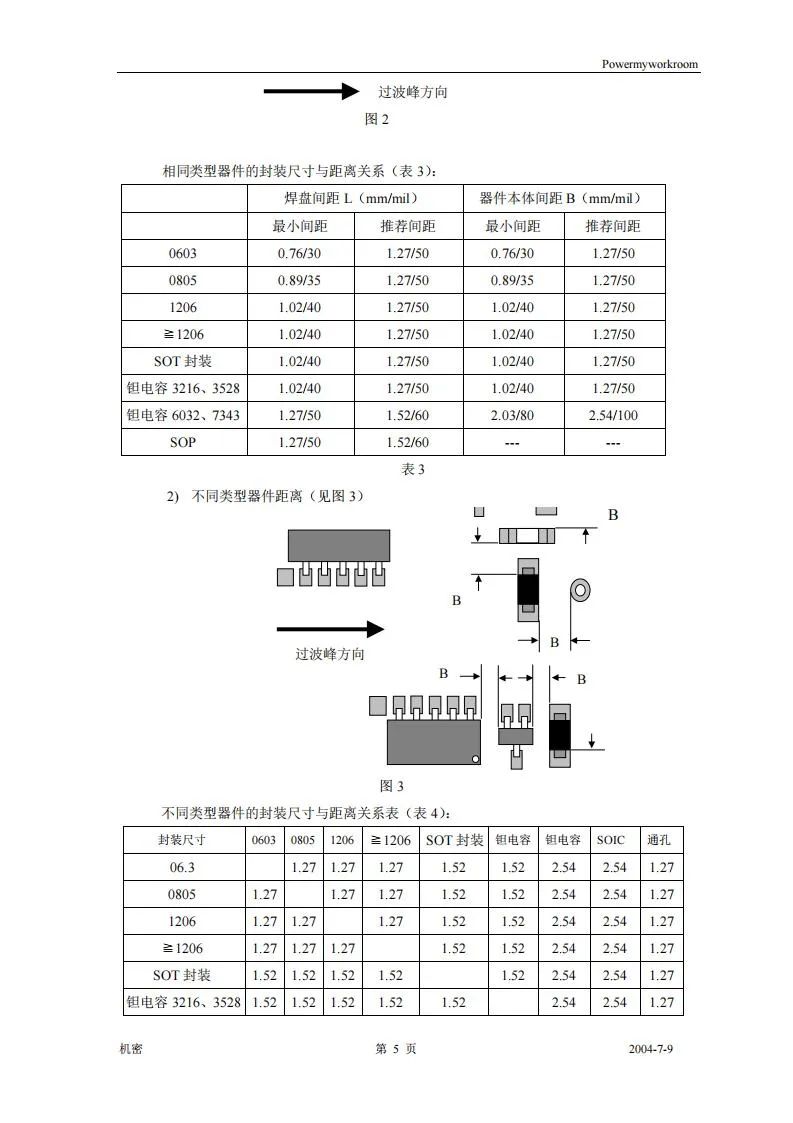 Powermyworkroom

过波峰方向

图 2

相同类型器件的封装尺寸与距离关系（表 3）：

| | 焊盘间距 L（mm/mil） | | 器件本体间距 B（mm/mil） | |
|---|---|---|---|---|
| | 最小间距 | 推荐间距 | 最小间距 | 推荐间距 |
| 0603 | 0.76/30 | 1.27/50 | 0.76/30 | 1.27/50 |
| 0805 | 0.89/35 | 1.27/50 | 0.89/35 | 1.27/50 |
| 1206 | 1.02/40 | 1.27/50 | 1.02/40 | 1.27/50 |
| ≧1206 | 1.02/40 | 1.27/50 | 1.02/40 | 1.27/50 |
| SOT 封装 | 1.02/40 | 1.27/50 | 1.02/40 | 1.27/50 |
| 钽电容 3216、3528 | 1.02/40 | 1.27/50 | 1.02/40 | 1.27/50 |
| 钽电容 6032、7343 | 1.27/50 | 1.52/60 | 2.03/80 | 2.54/100 |
| SOP | 1.27/50 | 1.52/60 | --- | --- |

表 3

2) 不同类型器件距离（见图 3）

B

B

B

过波峰方向

B

B

图 3

不同类型器件的封装尺寸与距离关系表（表 4）：

| 封装尺寸 | 0603 | 0805 | 1206 | ≧1206 | SOT 封装 | 钽电容 | 钽电容 | SOIC | 通孔 |
|---|---|---|---|---|---|---|---|---|---|
| 06.3 | | 1.27 | 1.27 | 1.27 | 1.52 | 1.52 | 2.54 | 2.54 | 1.27 |
| 0805 | 1.27 | | 1.27 | 1.27 | 1.52 | 1.52 | 2.54 | 2.54 | 1.27 |
| 1206 | 1.27 | 1.27 | | 1.27 | 1.52 | 1.52 | 2.54 | 2.54 | 1.27 |
| ≧1206 | 1.27 | 1.27 | 1.27 | | 1.52 | 1.52 | 2.54 | 2.54 | 1.27 |
| SOT 封装 | 1.52 | 1.52 | 1.52 | 1.52 | | 1.52 | 2.54 | 2.54 | 1.27 |
| 钽电容 3216、3528 | 1.52 | 1.52 | 1.52 | 1.52 | 1.52 | | 2.54 | 2.54 | 1.27 |

机密　　第 5 页　　2004-7-9